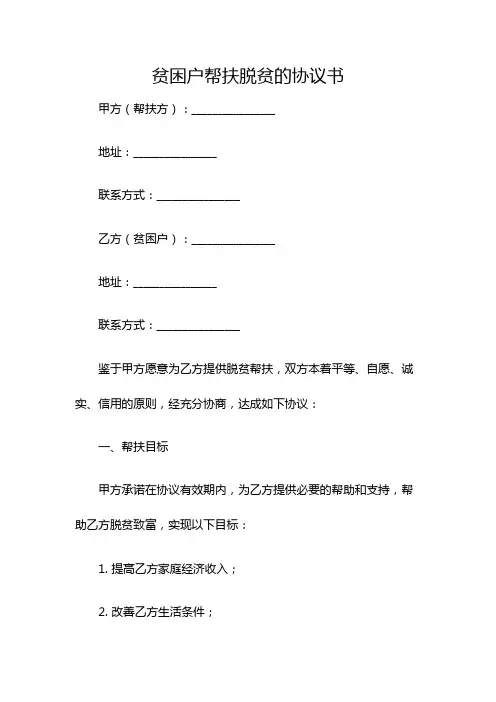 贫困户帮扶脱贫的协议书

甲方（帮扶方）：______________

地址：______________

联系方式：______________

乙方（贫困户）：______________

地址：______________

联系方式：______________

鉴于甲方愿意为乙方提供脱贫帮扶，双方本着平等、自愿、诚实、信用的原则，经充分协商，达成如下协议：

一、帮扶目标

甲方承诺在协议有效期内，为乙方提供必要的帮助和支持，帮助乙方脱贫致富，实现以下目标：

1. 提高乙方家庭经济收入；

2. 改善乙方生活条件；